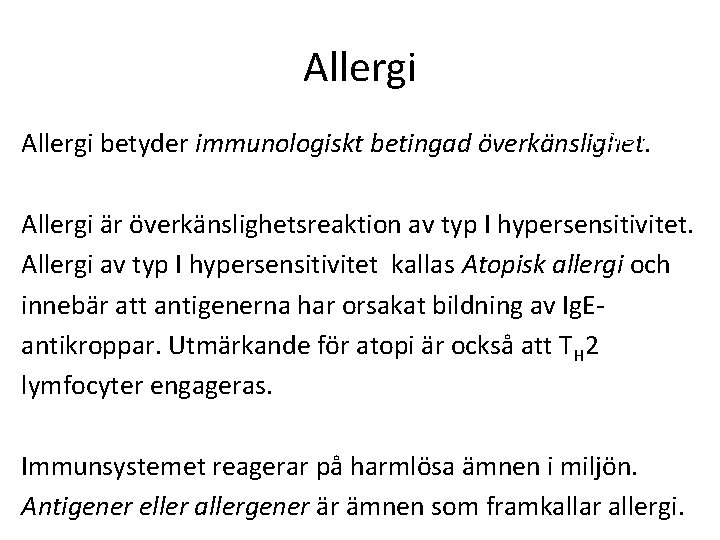 Allergi

Allergi betyder immunologiskt betingad överkänslighet.

Allergi är överkänslighetsreaktion av typ I hypersensitivitet. Allergi av typ I hypersensitivitet kallas Atopisk allergi och innebär att antigenerna har orsakat bildning av IgE-antikroppar. Utmärkande för atopi är också att $T_H2$ lymfocyter engageras.

Immunsystemet reagerar på harmlösa ämnen i miljön. Antigener eller allergener är ämnen som framkallar allergi.